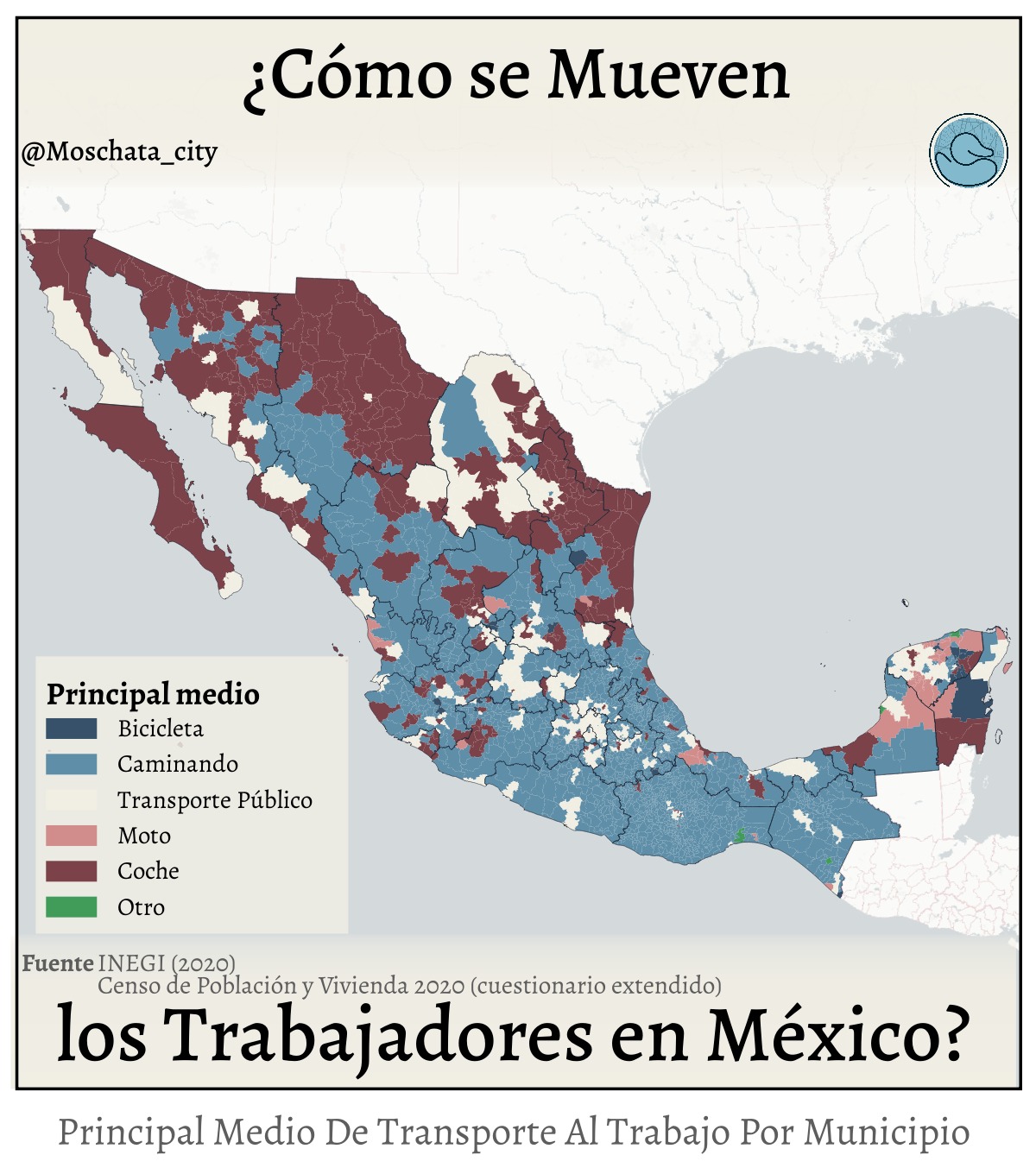 ¿Cómo se Mueven

@Moschata_city

Principal medio
Bicicleta
Caminando
Transporte Público
Moto
Coche
Otro

Fuente INEGI (2020)
Censo de Población y Vivienda 2020 (cuestionario extendido)

los Trabajadores en México?

Principal Medio De Transporte Al Trabajo Por Municipio